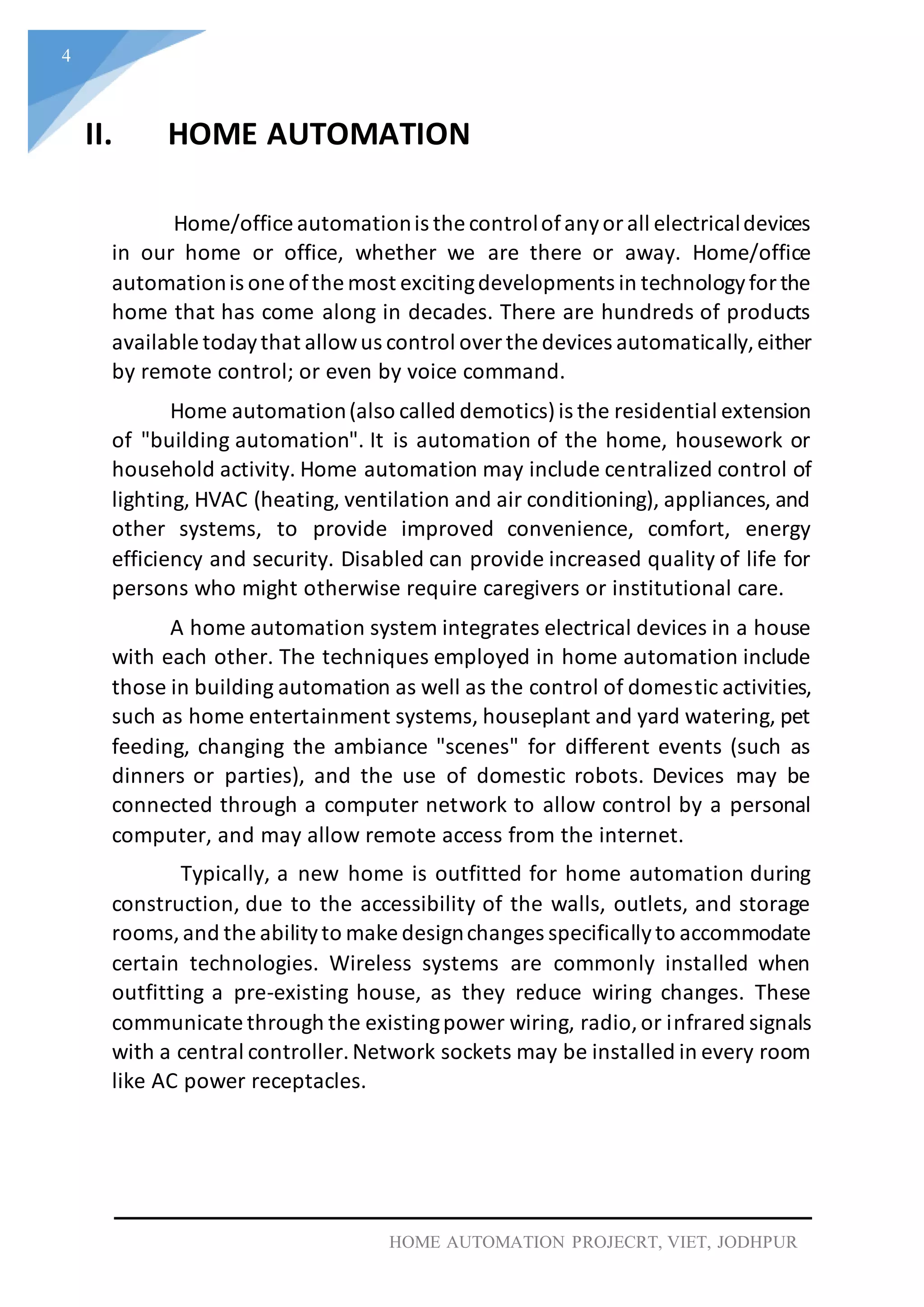 4

II. HOME AUTOMATION

Home/office automation is the control of any or all electrical devices in our home or office, whether we are there or away. Home/office automation is one of the most exciting developments in technology for the home that has come along in decades. There are hundreds of products available today that allow us control over the devices automatically, either by remote control; or even by voice command.

Home automation (also called demotics) is the residential extension of "building automation". It is automation of the home, housework or household activity. Home automation may include centralized control of lighting, HVAC (heating, ventilation and air conditioning), appliances, and other systems, to provide improved convenience, comfort, energy efficiency and security. Disabled can provide increased quality of life for persons who might otherwise require caregivers or institutional care.

A home automation system integrates electrical devices in a house with each other. The techniques employed in home automation include those in building automation as well as the control of domestic activities, such as home entertainment systems, houseplant and yard watering, pet feeding, changing the ambiance "scenes" for different events (such as dinners or parties), and the use of domestic robots. Devices may be connected through a computer network to allow control by a personal computer, and may allow remote access from the internet.

Typically, a new home is outfitted for home automation during construction, due to the accessibility of the walls, outlets, and storage rooms, and the ability to make design changes specifically to accommodate certain technologies. Wireless systems are commonly installed when outfitting a pre-existing house, as they reduce wiring changes. These communicate through the existing power wiring, radio, or infrared signals with a central controller. Network sockets may be installed in every room like AC power receptacles.

HOME AUTOMATION PROJECRT, VIET, JODHPUR